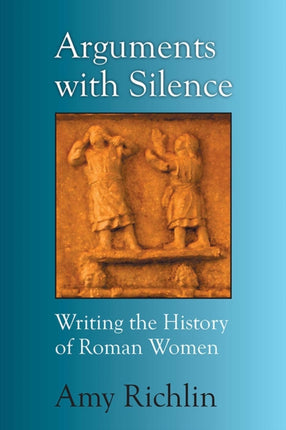 Arguments with Silence

Writing the History of Roman Women

Amy Richlin